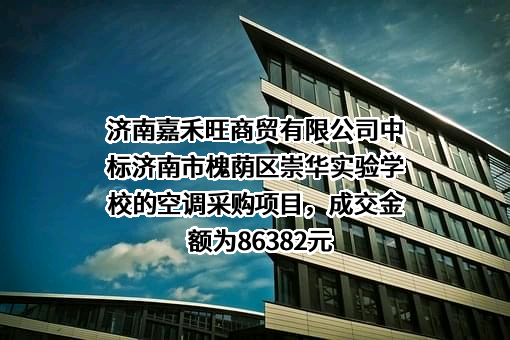 济南嘉禾旺商贸有限公司中标济南市槐荫区崇华实验学校的空调采购项目，成交金额为86382元